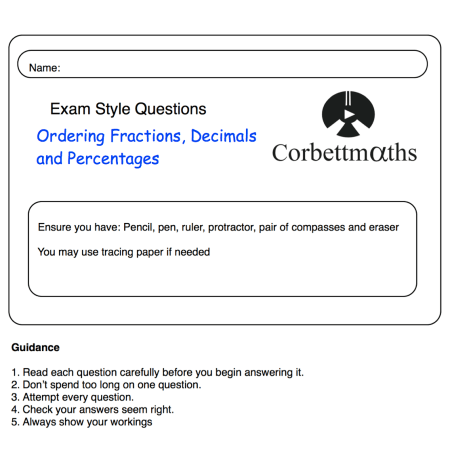 Name:

Exam Style Questions

Ordering Fractions, Decimals and Percentages

Corbettmαths

Ensure you have: Pencil, pen, ruler, protractor, pair of compasses and eraser

You may use tracing paper if needed

Guidance

1. Read each question carefully before you begin answering it.
2. Don't spend too long on one question.
3. Attempt every question.
4. Check your answers seem right.
5. Always show your workings